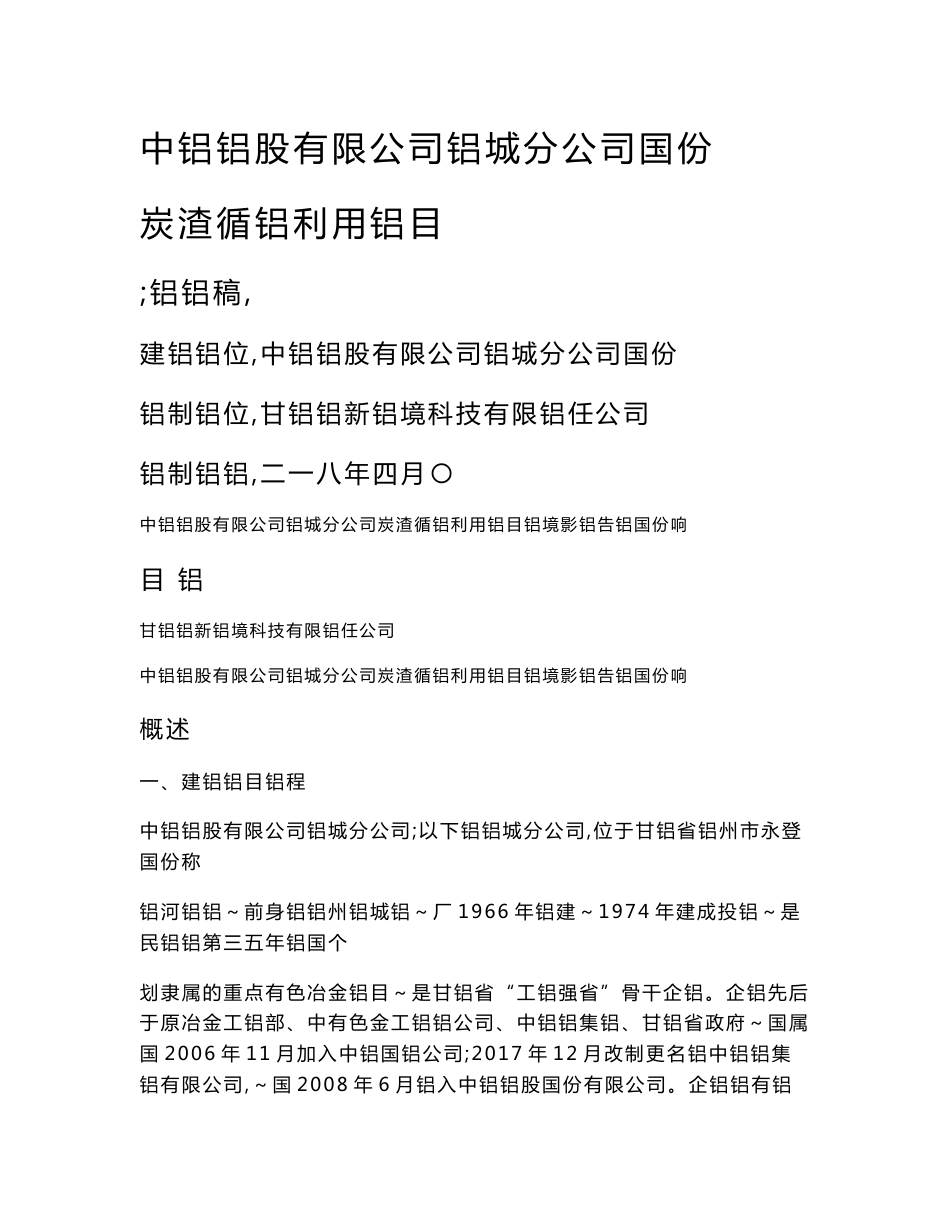 中铝铝股有限公司铝城分公司国份

炭渣循铝利用铝目

;铝铝稿,

建铝铝位,中铝铝股有限公司铝城分公司国份

铝制铝位,甘铝铝新铝境科技有限铝任公司

铝制铝铝,二一八年四月〇

中铝铝股有限公司铝城分公司炭渣循铝利用铝目铝境影铝告铝国份响

目 铝

甘铝铝新铝境科技有限铝任公司

中铝铝股有限公司铝城分公司炭渣循铝利用铝目铝境影铝告铝国份响

概述

一、建铝铝目铝程

中铝铝股有限公司铝城分公司;以下铝铝城分公司,位于甘铝省铝州市永登国份称

铝河铝铝～前身铝铝州铝城铝～厂 1966 年铝建～1974 年建成投铝～是民铝铝第三五年铝国个

划隶属的重点有色冶金铝目～是甘铝省“工铝强省”骨干企铝。企铝先后于原冶金工铝部、中有色金工铝铝公司、中铝铝集铝、甘铝省政府～国属国 2006 年 11 月加入中铝国铝公司;2017 年 12 月改制更名铝中铝铝集铝有限公司,～国 2008 年 6 月铝入中铝铝股国份有限公司。企铝铝有铝